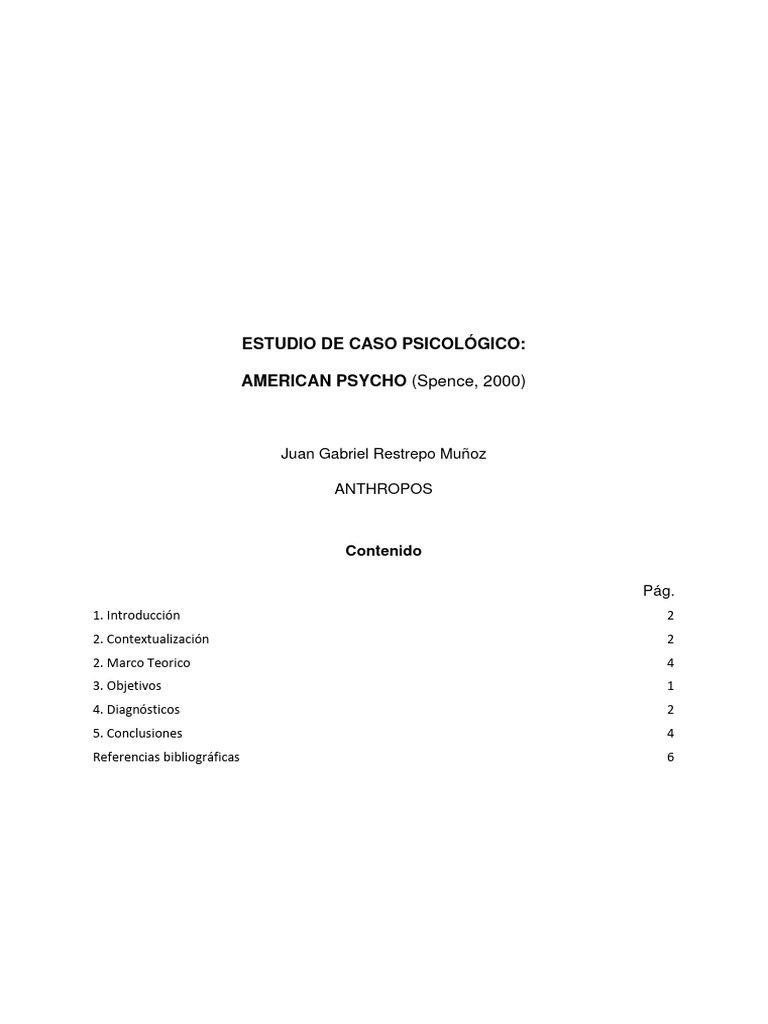 ESTUDIO DE CASO PSICOLÓGICO:

AMERICAN PSYCHO (Spence, 2000)

Juan Gabriel Restrepo Muñoz

ANTHROPOS

Contenido

| | Pág. |
|---|---|
| 1. Introducción | 2 |
| 2. Contextualización | 2 |
| 2. Marco Teorico | 4 |
| 3. Objetivos | 1 |
| 4. Diagnósticos | 2 |
| 5. Conclusiones | 4 |
| Referencias bibliográficas | 6 |